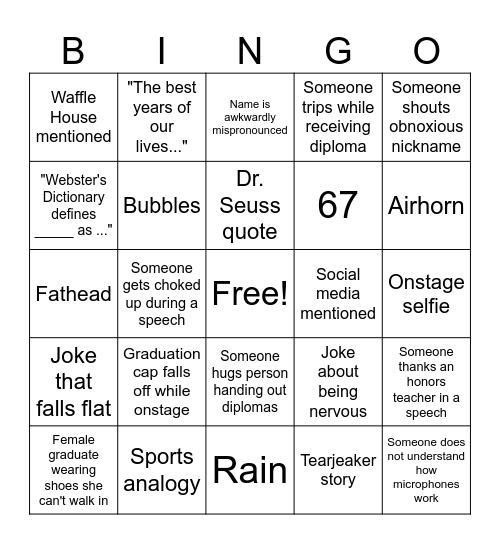 | B | I | N | G | O |
|---|---|---|---|---|
| Waffle House mentioned | "The best years of our lives..." | Name is awkwardly mispronounced | Someone trips while receiving diploma | Someone shouts obnoxious nickname |
| "Webster's Dictionary defines _____ as ..." | Bubbles | Dr. Seuss quote | 67 | Airhorn |
| Fathead | Someone gets choked up during a speech | Free! | Social media mentioned | Onstage selfie |
| Joke that falls flat | Graduation cap falls off while onstage | Someone hugs person handing out diplomas | Joke about being nervous | Someone thanks an honors teacher in a speech |
| Female graduate wearing shoes she can't walk in | Sports analogy | Rain | Tearjeaker story | Someone does not understand how microphones work |